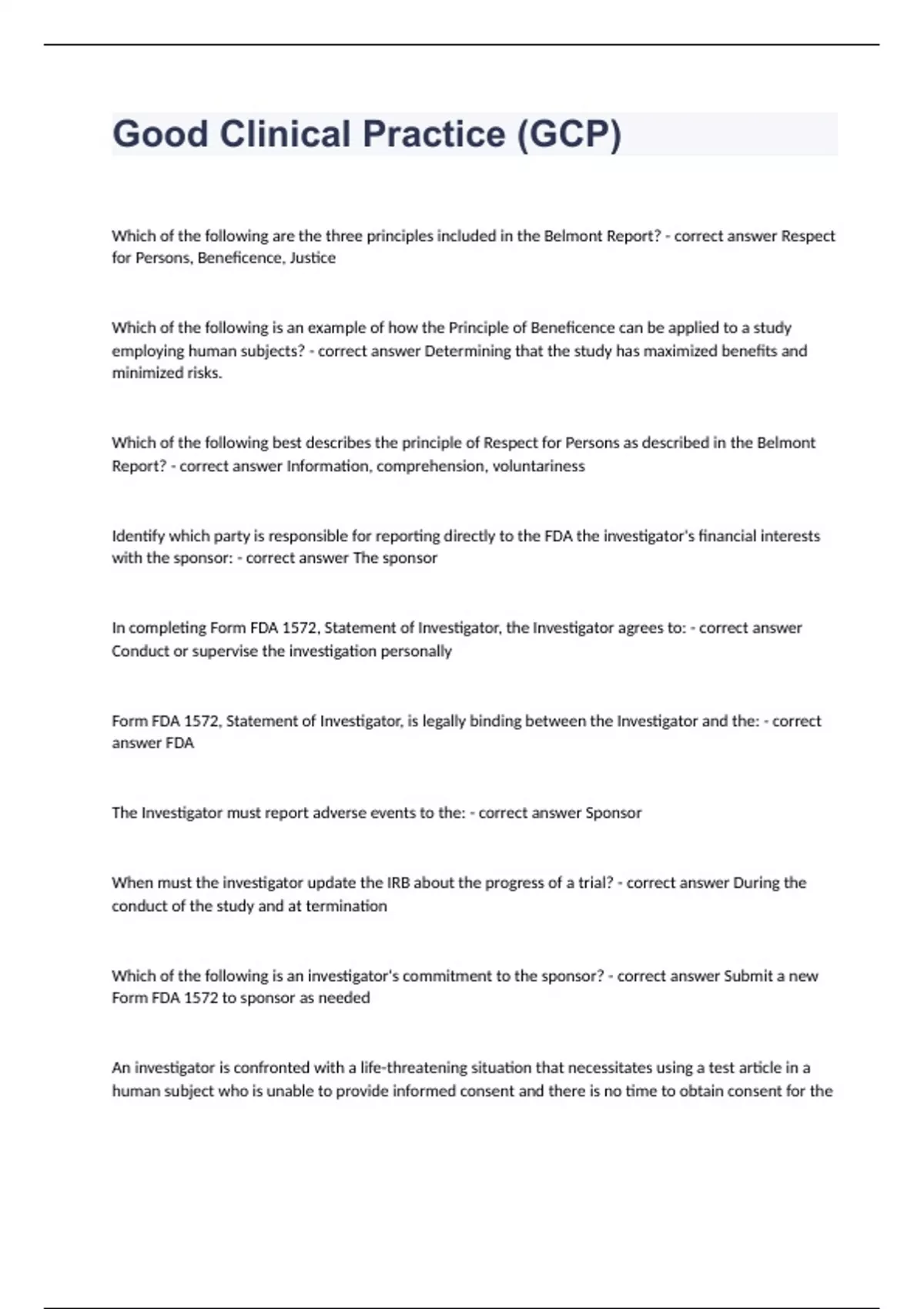 Good Clinical Practice (GCP)

Which of the following are the three principles included in the Belmont Report? - correct answer Respect for Persons, Beneficence, Justice

Which of the following is an example of how the Principle of Beneficence can be applied to a study employing human subjects? - correct answer Determining that the study has maximized benefits and minimized risks.

Which of the following best describes the principle of Respect for Persons as described in the Belmont Report? - correct answer Information, comprehension, voluntariness

Identify which party is responsible for reporting directly to the FDA the investigator's financial interests with the sponsor: - correct answer The sponsor

In completing Form FDA 1572, Statement of Investigator, the Investigator agrees to: - correct answer Conduct or supervise the investigation personally

Form FDA 1572, Statement of Investigator, is legally binding between the Investigator and the: - correct answer FDA

The Investigator must report adverse events to the: - correct answer Sponsor

When must the investigator update the IRB about the progress of a trial? - correct answer During the conduct of the study and at termination

Which of the following is an investigator's commitment to the sponsor? - correct answer Submit a new Form FDA 1572 to sponsor as needed

An investigator is confronted with a life-threatening situation that necessitates using a test article in a human subject who is unable to provide informed consent and there is no time to obtain consent for the